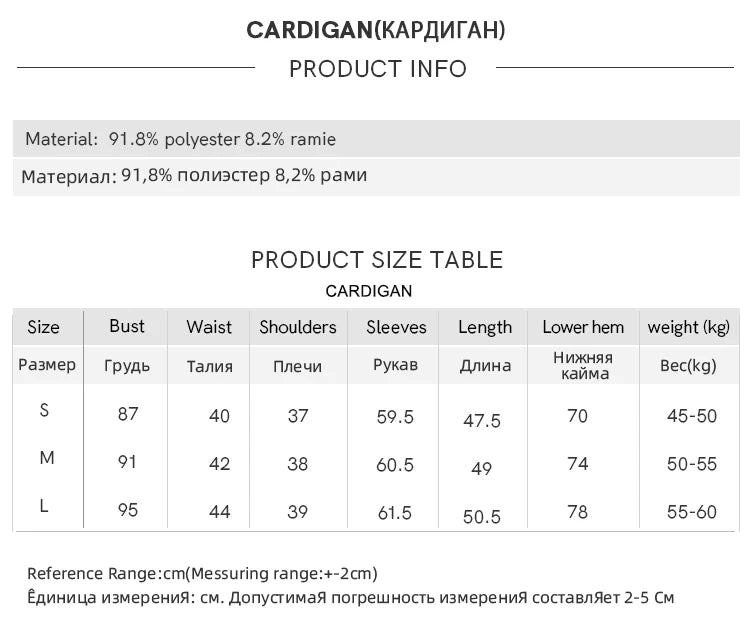 CARDIGAN(КАРДИГАН)

PRODUCT INFO

Material: 91.8% polyester 8.2% ramie

Материал: 91,8% полиэстер 8,2% рами

PRODUCT SIZE TABLE

CARDIGAN

| Size | Bust | Waist | Shoulders | Sleeves | Length | Lower hem | weight (kg) |
|---|---|---|---|---|---|---|---|
| Размер | Грудь | Талия | Плечи | Рукав | Длина | Нижняя кайма | Вес(kg) |
| S | 87 | 40 | 37 | 59.5 | 47.5 | 70 | 45-50 |
| M | 91 | 42 | 38 | 60.5 | 49 | 74 | 50-55 |
| L | 95 | 44 | 39 | 61.5 | 50.5 | 78 | 55-60 |

Reference Range:cm(Messuring range:+-2cm)
Ȇдиница измерениЯ: см. ДопустимаЯ погрешность измерениЯ составлЯет 2-5 См